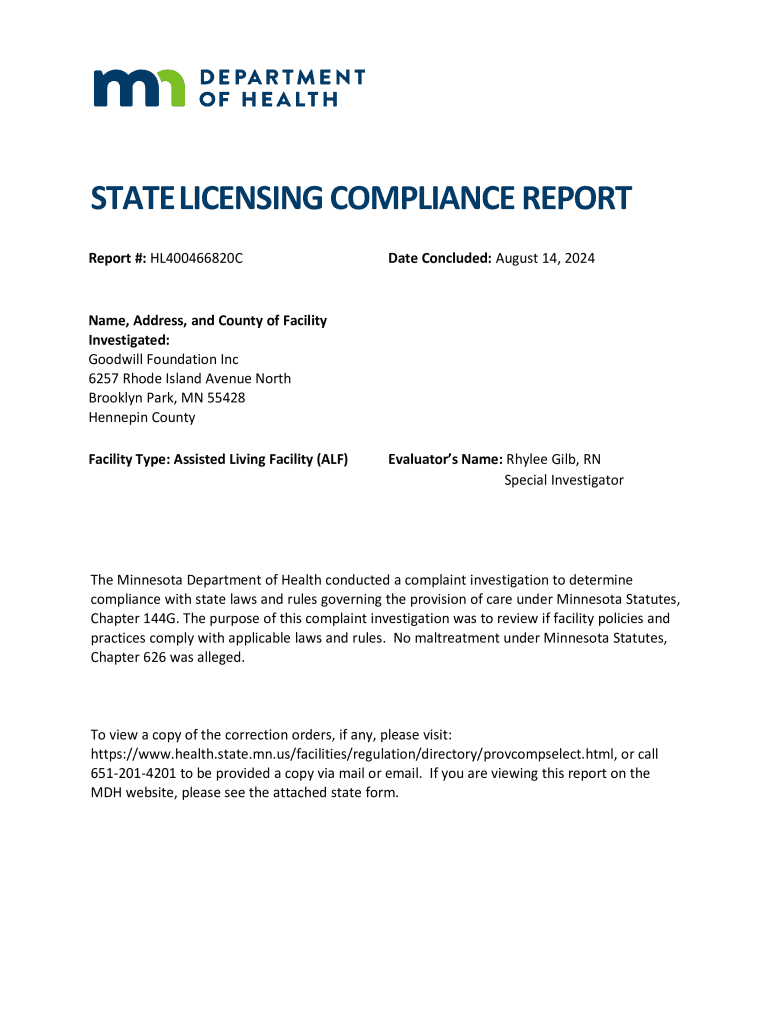 DEPARTMENT OF HEALTH

STATE LICENSING COMPLIANCE REPORT

Report #: HL400466820C

Date Concluded: August 14, 2024

Name, Address, and County of Facility Investigated:
Goodwill Foundation Inc
6257 Rhode Island Avenue North
Brooklyn Park, MN 55428
Hennepin County

Facility Type: Assisted Living Facility (ALF)

Evaluator's Name: Rhylee Gilb, RN
Special Investigator

The Minnesota Department of Health conducted a complaint investigation to determine compliance with state laws and rules governing the provision of care under Minnesota Statutes, Chapter 144G. The purpose of this complaint investigation was to review if facility policies and practices comply with applicable laws and rules. No maltreatment under Minnesota Statutes, Chapter 626 was alleged.

To view a copy of the correction orders, if any, please visit: https://www.health.state.mn.us/facilities/regulation/directory/provcompselect.html, or call 651-201-4201 to be provided a copy via mail or email. If you are viewing this report on the MDH website, please see the attached state form.